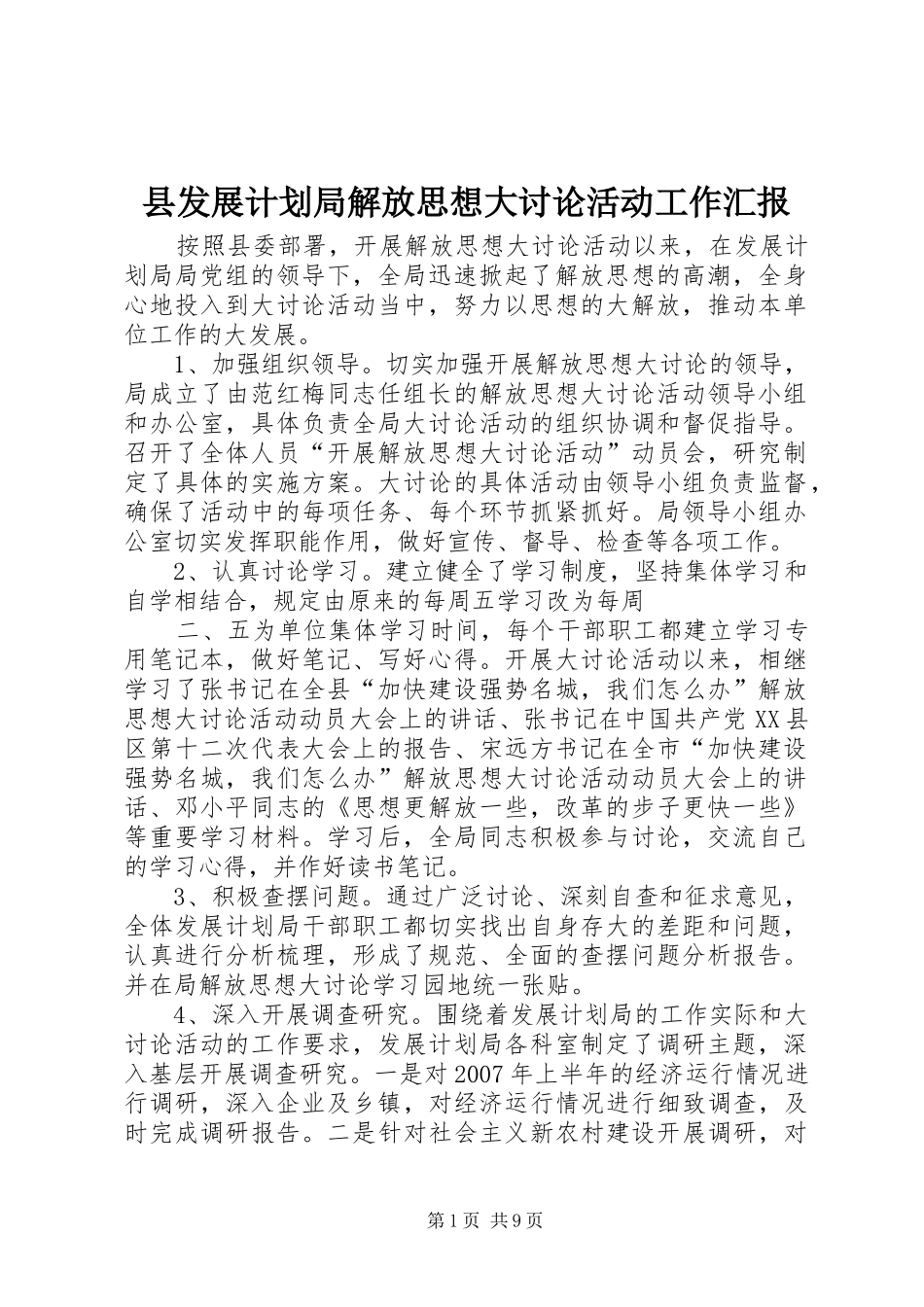 县发展计划局解放思想大讨论活动工作汇报

按照县委部署，开展解放思想大讨论活动以来，在发展计划局局党组的领导下，全局迅速掀起了解放思想的高潮，全身心地投入到大讨论活动当中，努力以思想的大解放，推动本单位工作的大发展。

1、加强组织领导。切实加强开展解放思想大讨论的领导，局成立了由范红梅同志任组长的解放思想大讨论活动领导小组和办公室，具体负责全局大讨论活动的组织协调和督促指导。召开了全体人员“开展解放思想大讨论活动”动员会，研究制定了具体的实施方案。大讨论的具体活动由领导小组负责监督，确保了活动中的每项任务、每个环节抓紧抓好。局领导小组办公室切实发挥职能作用，做好宣传、督导、检查等各项工作。

2、认真讨论学习。建立健全了学习制度，坚持集体学习和自学相结合，规定由原来的每周五学习改为每周

二、五为单位集体学习时间，每个干部职工都建立学习专用笔记本，做好笔记、写好心得。开展大讨论活动以来，相继学习了张书记在全县“加快建设强势名城，我们怎么办”解放思想大讨论活动动员大会上的讲话、张书记在中国共产党XX县区第十二次代表大会上的报告、宋远方书记在全市“加快建设强势名城，我们怎么办”解放思想大讨论活动动员大会上的讲话、邓小平同志的《思想更解放一些，改革的步子更快一些》等重要学习材料。学习后，全局同志积极参与讨论，交流自己的学习心得，并作好读书笔记。

3、积极查摆问题。通过广泛讨论、深刻自查和征求意见，全体发展计划局干部职工都切实找出自身存大的差距和问题，认真进行分析梳理，形成了规范、全面的查摆问题分析报告。并在局解放思想大讨论学习园地统一张贴。

4、深入开展调查研究。围绕着发展计划局的工作实际和大讨论活动的工作要求，发展计划局各科室制定了调研主题，深入基层开展调查研究。一是对2007年上半年的经济运行情况进行调研，深入企业及乡镇，对经济运行情况进行细致调查，及时完成调研报告。二是针对社会主义新农村建设开展调研，对

第1页 共9页